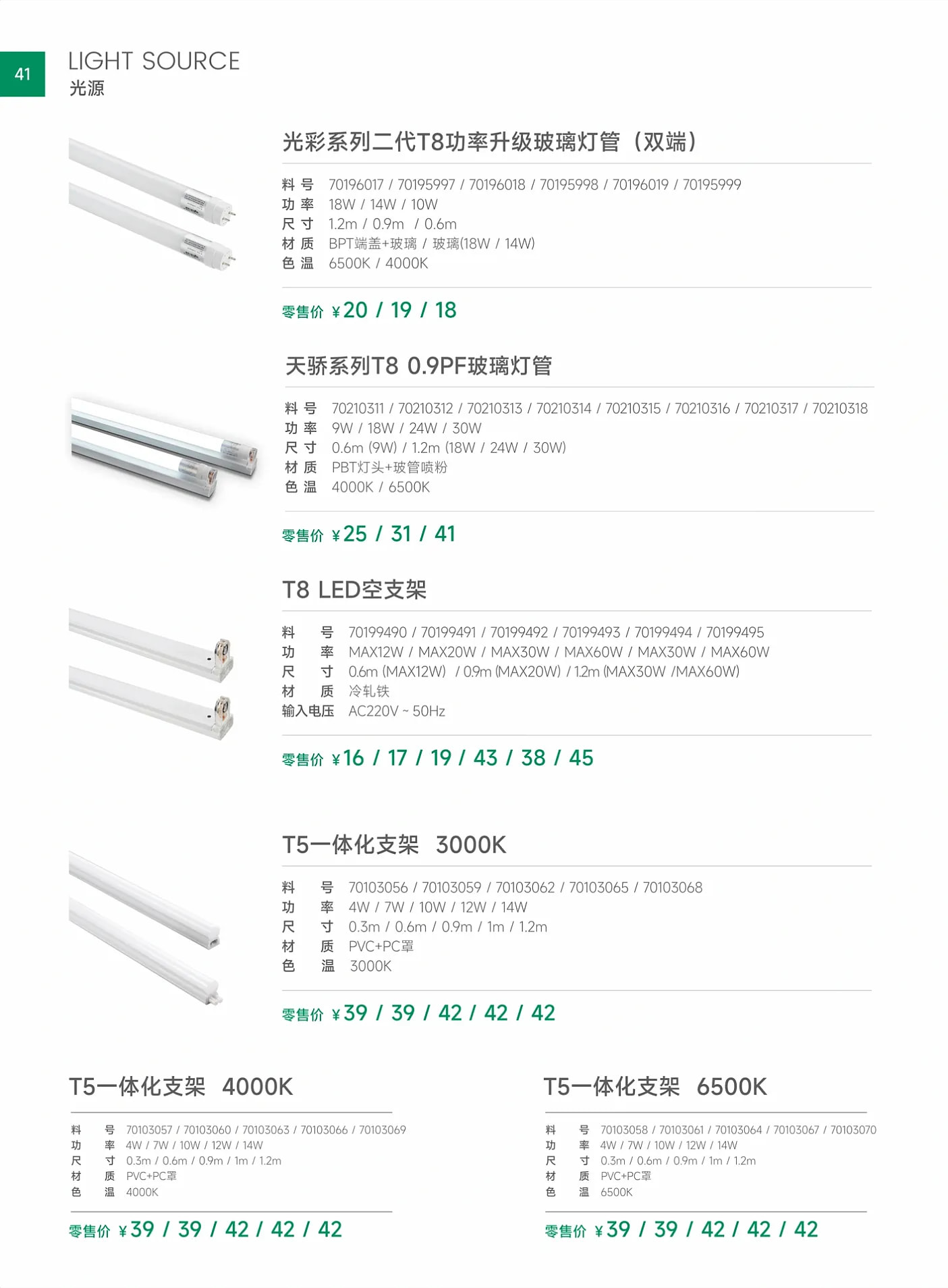 41

LIGHT SOURCE
光源

光彩系列二代T8功率升级玻璃灯管（双端）

料 号 70196017 / 70195997 / 70196018 / 70195998 / 70196019 / 70195999
功 率 18W / 14W / 10W
尺 寸 1.2m / 0.9m / 0.6m
材 质 BPT端盖+玻璃 / 玻璃(18W / 14W)
色 温 6500K / 4000K

零售价 ¥20 / 19 / 18

天骄系列T8 0.9PF玻璃灯管

料 号 70210311 / 70210312 / 70210313 / 70210314 / 70210315 / 70210316 / 70210317 / 70210318
功 率 9W / 18W / 24W / 30W
尺 寸 0.6m (9W) / 1.2m (18W / 24W / 30W)
材 质 PBT灯头+玻管喷粉
色 温 4000K / 6500K

零售价 ¥25 / 31 / 41

T8 LED空支架

料 号 70199490 / 70199491 / 70199492 / 70199493 / 70199494 / 70199495
功 率 MAX12W / MAX20W / MAX30W / MAX60W / MAX30W / MAX60W
尺 寸 0.6m (MAX12W) / 0.9m (MAX20W) / 1.2m (MAX30W /MAX60W)
材 质 冷轧铁
输入电压 AC220V ~ 50Hz

零售价 ¥16 / 17 / 19 / 43 / 38 / 45

T5一体化支架 3000K

料 号 70103056 / 70103059 / 70103062 / 70103065 / 70103068
功 率 4W / 7W / 10W / 12W / 14W
尺 寸 0.3m / 0.6m / 0.9m / 1m / 1.2m
材 质 PVC+PC罩
色 温 3000K

零售价 ¥39 / 39 / 42 / 42 / 42

T5一体化支架 4000K

料 号 70103057 / 70103060 / 70103063 / 70103066 / 70103069
功 率 4W / 7W / 10W / 12W / 14W
尺 寸 0.3m / 0.6m / 0.9m / 1m / 1.2m
材 质 PVC+PC罩
色 温 4000K

零售价 ¥39 / 39 / 42 / 42 / 42

T5一体化支架 6500K

料 号 70103058 / 70103061 / 70103064 / 70103067 / 70103070
功 率 4W / 7W / 10W / 12W / 14W
尺 寸 0.3m / 0.6m / 0.9m / 1m / 1.2m
材 质 PVC+PC罩
色 温 6500K

零售价 ¥39 / 39 / 42 / 42 / 42